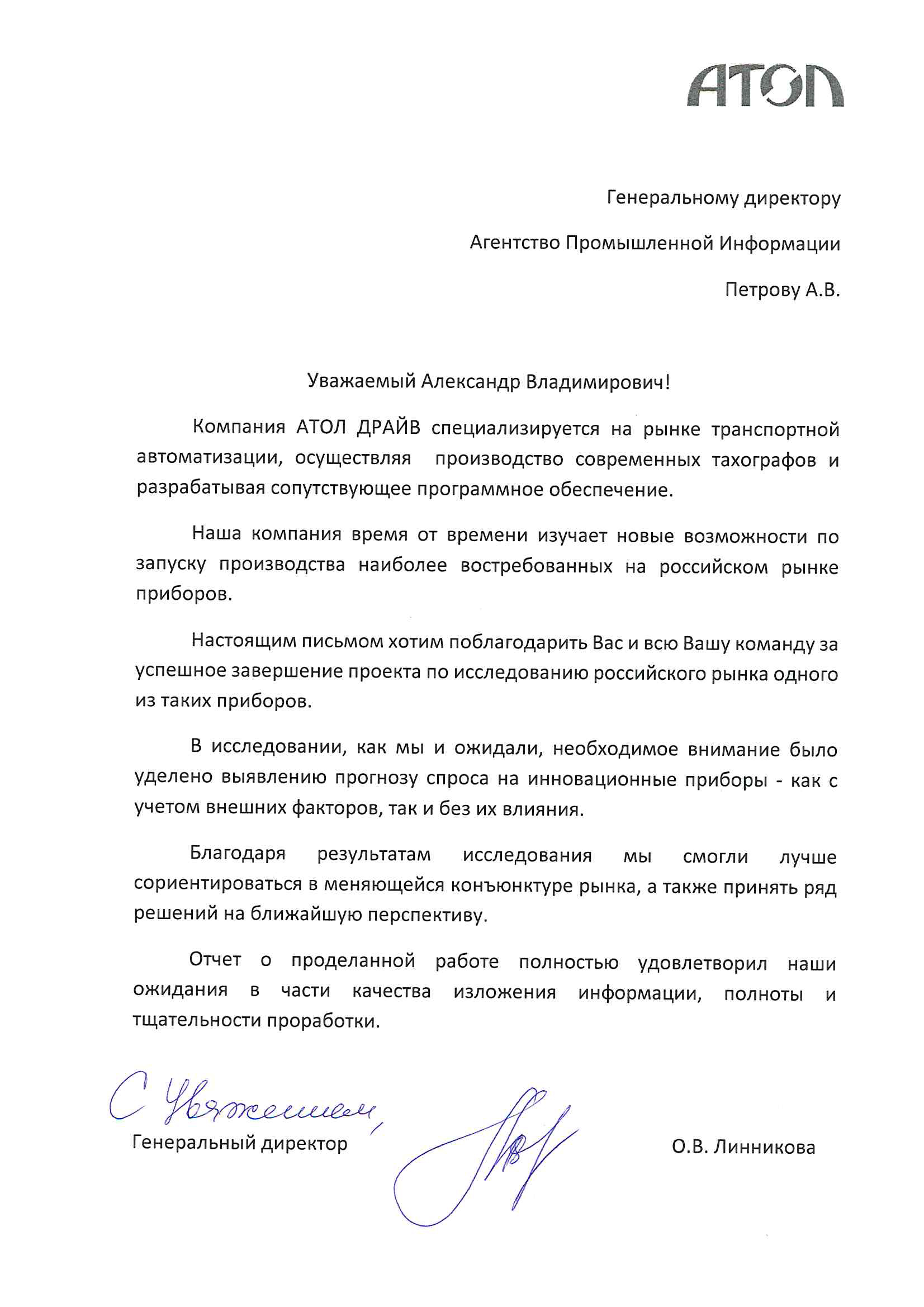 АТОЛ

Генеральному директору

Агентство Промышленной Информации

Петрову А.В.

Уважаемый Александр Владимирович!

Компания АТОЛ ДРАЙВ специализируется на рынке транспортной автоматизации, осуществляя производство современных тахографов и разрабатывая сопутствующее программное обеспечение.

Наша компания время от времени изучает новые возможности по запуску производства наиболее востребованных на российском рынке приборов.

Настоящим письмом хотим поблагодарить Вас и всю Вашу команду за успешное завершение проекта по исследованию российского рынка одного из таких приборов.

В исследовании, как мы и ожидали, необходимое внимание было уделено выявлению прогнозу спроса на инновационные приборы - как с учетом внешних факторов, так и без их влияния.

Благодаря результатам исследования мы смогли лучше сориентироваться в меняющейся конъюнктуре рынка, а также принять ряд решений на ближайшую перспективу.

Отчет о проделанной работе полностью удовлетворил наши ожидания в части качества изложения информации, полноты и тщательности проработки.

С Уважением,

Генеральный директор

О.В. Линникова